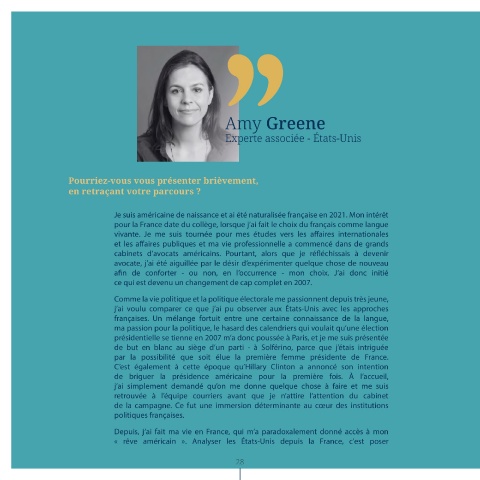 Amy Greene
Experte associée - États-Unis

Pourriez-vous vous présenter brièvement, en retraçant votre parcours ?

Je suis américaine de naissance et ai été naturalisée française en 2021. Mon intérêt pour la France date du collège, lorsque j'ai fait le choix du français comme langue vivante. Je me suis tournée pour mes études vers les affaires internationales et les affaires publiques et ma vie professionnelle a commencé dans de grands cabinets d'avocats américains. Pourtant, alors que je réfléchissais à devenir avocate, j'ai été aiguillée par le désir d'expérimenter quelque chose de nouveau afin de conforter - ou non, en l'occurrence - mon choix. J'ai donc initié ce qui est devenu un changement de cap complet en 2007.

Comme la vie politique et la politique électorale me passionnent depuis très jeune, j'ai voulu comparer ce que j'ai pu observer aux États-Unis avec les approches françaises. Un mélange fortuit entre une certaine connaissance de la langue, ma passion pour la politique, le hasard des calendriers qui voulait qu'une élection présidentielle se tienne en 2007 m'a donc poussée à Paris, et je me suis présentée de but en blanc au siège d'un parti - à Solférino, parce que j'étais intriguée par la possibilité que soit élue la première femme présidente de France. C'est également à cette époque qu'Hillary Clinton a annoncé son intention de briguer la présidence américaine pour la première fois. À l'accueil, j'ai simplement demandé qu'on me donne quelque chose à faire et me suis retrouvée à l'équipe courriers avant que je n'attire l'attention du cabinet de la campagne. Ce fut une immersion déterminante au cœur des institutions politiques françaises.

Depuis, j'ai fait ma vie en France, qui m'a paradoxalement donné accès à mon « rêve américain ». Analyser les États-Unis depuis la France, c'est poser

28